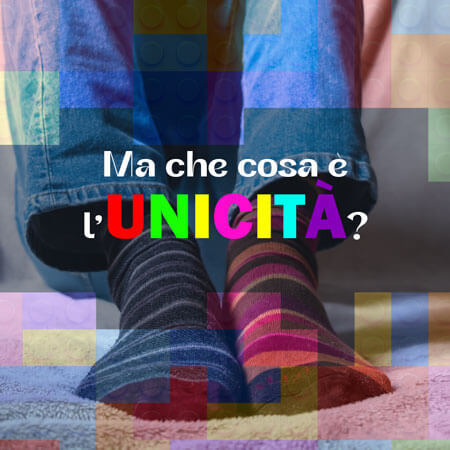 Ma che cosa è
l'UNICITÀ?